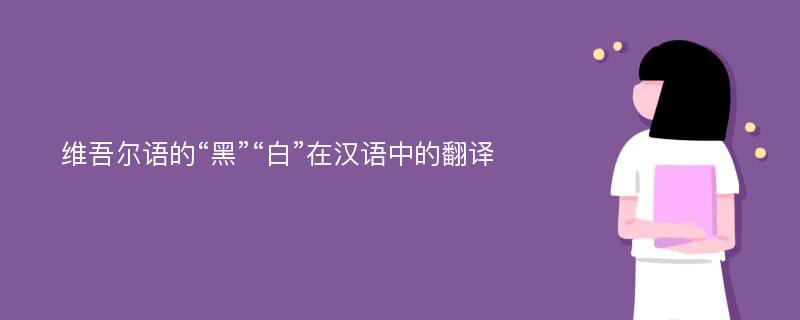 维吾尔语的“黑”“白”在汉语中的翻译